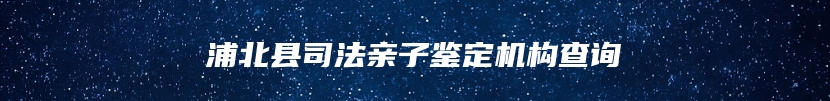 浦北县司法亲子鉴定机构查询